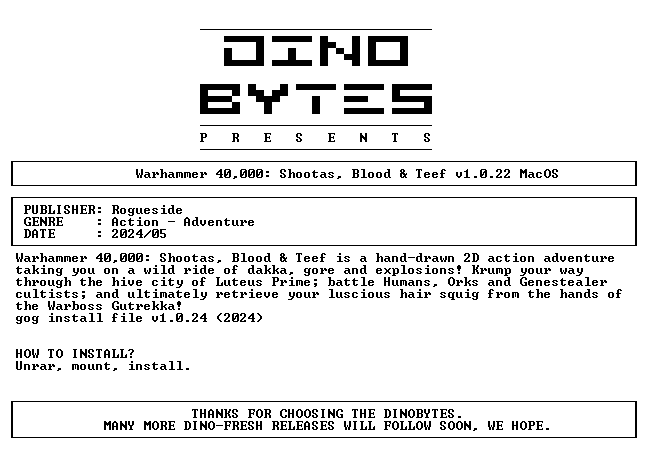 DINO
BYTES
P R E S E N T S

Warhammer 40,000: Shootas, Blood & Teef v1.0.22 MacOS

PUBLISHER: Rogueside
GENRE : Action - Adventure
DATE : 2024/05

Warhammer 40,000: Shootas, Blood & Teef is a hand-drawn 2D action adventure taking you on a wild ride of dakka, gore and explosions! Krump your way through the hive city of Luteus Prime; battle Humans, Orks and Genestealer cultists; and ultimately retrieve your luscious hair squig from the hands of the Warboss Gutrekka!
gog install file v1.0.24 (2024)

HOW TO INSTALL?
Unrar, mount, install.

THANKS FOR CHOOSING THE DINOBYTES.
MANY MORE DINO-FRESH RELEASES WILL FOLLOW SOON, WE HOPE.